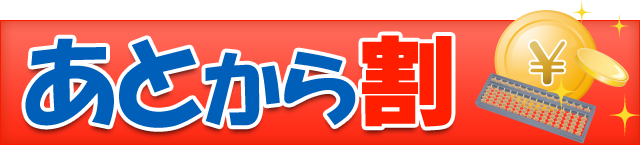 あとから割

¥